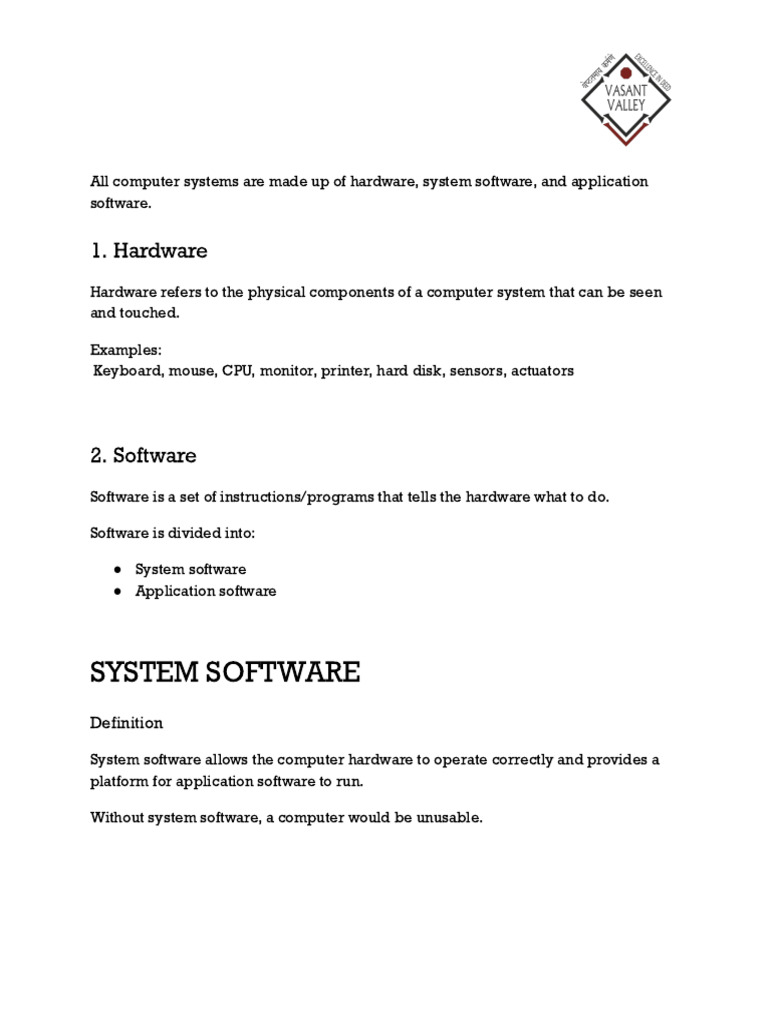 VASANT VALLEY

All computer systems are made up of hardware, system software, and application software.

1. Hardware

Hardware refers to the physical components of a computer system that can be seen and touched.

Examples:
Keyboard, mouse, CPU, monitor, printer, hard disk, sensors, actuators

2. Software

Software is a set of instructions/programs that tells the hardware what to do.

Software is divided into:

• System software
• Application software

SYSTEM SOFTWARE

Definition

System software allows the computer hardware to operate correctly and provides a platform for application software to run.

Without system software, a computer would be unusable.